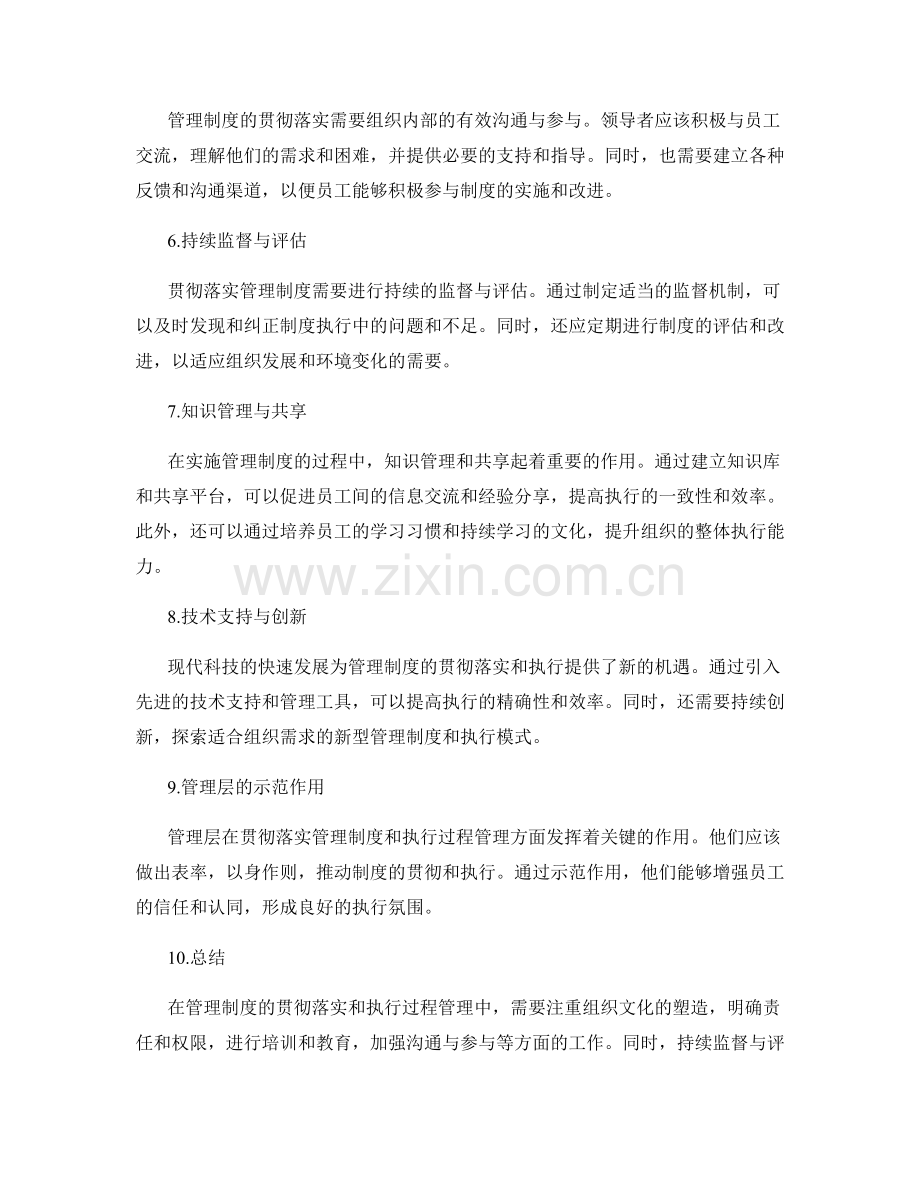 管理制度的贯彻落实需要组织内部的有效沟通与参与。领导者应该积极与员工交流，理解他们的需求和困难，并提供必要的支持和指导。同时，也需要建立各种反馈和沟通渠道，以便员工能够积极参与制度的实施和改进。

6.持续监督与评估

贯彻落实管理制度需要进行持续的监督与评估。通过制定适当的监督机制，可以及时发现和纠正制度执行中的问题和不足。同时，还应定期进行制度的评估和改进，以适应组织发展和环境变化的需要。

7.知识管理与共享

在实施管理制度的过程中，知识管理和共享起着重要的作用。通过建立知识库和共享平台，可以促进员工间的信息交流和经验分享，提高执行的一致性和效率。此外，还可以通过培养员工的学习习惯和持续学习的文化，提升组织的整体执行能力。

www.zixin.com.cn

8.技术支持与创新

现代科技的快速发展为管理制度的贯彻落实和执行提供了新的机遇。通过引入先进的技术支持和管理工具，可以提高执行的精确性和效率。同时，还需要持续创新，探索适合组织需求的新型管理制度和执行模式。

9.管理层的示范作用

管理层在贯彻落实管理制度和执行过程管理方面发挥着关键的作用。他们应该做出表率，以身作则，推动制度的贯彻和执行。通过示范作用，他们能够增强员工的信任和认同，形成良好的执行氛围。

10.总结

在管理制度的贯彻落实和执行过程管理中，需要注重组织文化的塑造，明确责任和权限，进行培训和教育，加强沟通与参与等方面的工作。同时，持续监督与评